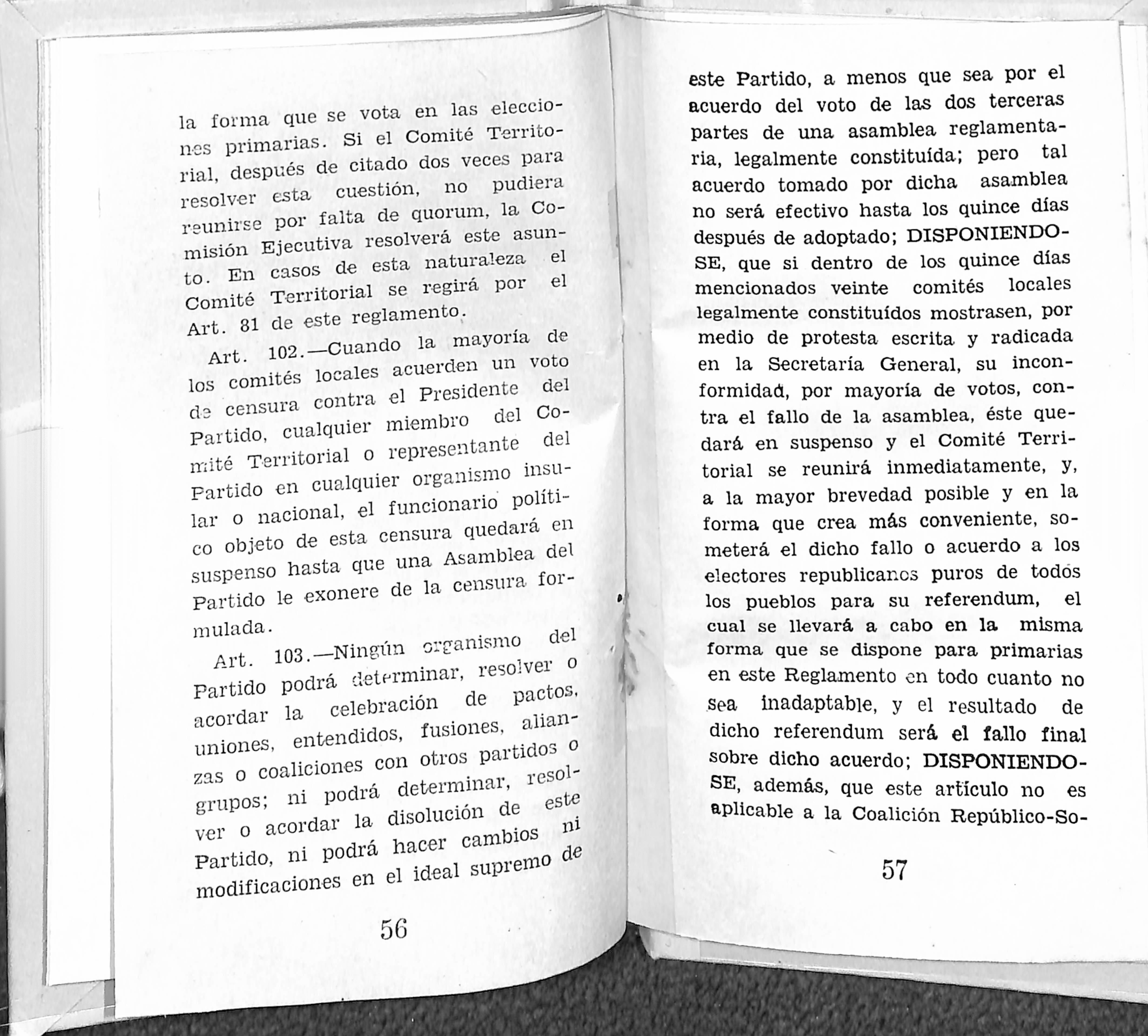 la forma que se vota en las elecciones primarias. Si el Comité Territorial, después de citado dos veces para resolver esta cuestión, no pudiera reunirse por falta de quorum, la Comisión Ejecutiva resolverá este asunto. En casos de esta naturaleza el Comité Territorial se regirá por el Art. 81 de este reglamento.

Art. 102.—Cuando la mayoría de los comités locales acuerden un voto de censura contra el Presidente del Partido, cualquier miembro del Comité Territorial o representante del Partido en cualquier organismo insular o nacional, el funcionario político objeto de esta censura quedará en suspenso hasta que una Asamblea del Partido le exonere de la censura formulada.

Art. 103.—Ningún organismo del Partido podrá determinar, resolver o acordar la celebración de pactos, uniones, entendidos, fusiones, alianzas o coaliciones con otros partidos o grupos; ni podrá determinar, resolver o acordar la disolución de este Partido, ni podrá hacer cambios ni modificaciones en el ideal supremo de

56

este Partido, a menos que sea por el acuerdo del voto de las dos terceras partes de una asamblea reglamentaria, legalmente constituída; pero tal acuerdo tomado por dicha asamblea no será efectivo hasta los quince días después de adoptado; DISPONIENDOSE, que si dentro de los quince días mencionados veinte comités locales legalmente constituídos mostrasen, por medio de protesta escrita y radicada en la Secretaría General, su inconformidad, por mayoría de votos, contra el fallo de la asamblea, éste quedará en suspenso y el Comité Territorial se reunirá inmediatamente, y, a la mayor brevedad posible y en la forma que crea más conveniente, someterá el dicho fallo o acuerdo a los electores republicanos puros de todos los pueblos para su referendum, el cual se llevará a cabo en la misma forma que se dispone para primarias en este Reglamento en todo cuanto no sea inadaptable, y el resultado de dicho referendum será el fallo final sobre dicho acuerdo; DISPONIENDOSE, además, que este artículo no es aplicable a la Coalición Repúblico-So-

57